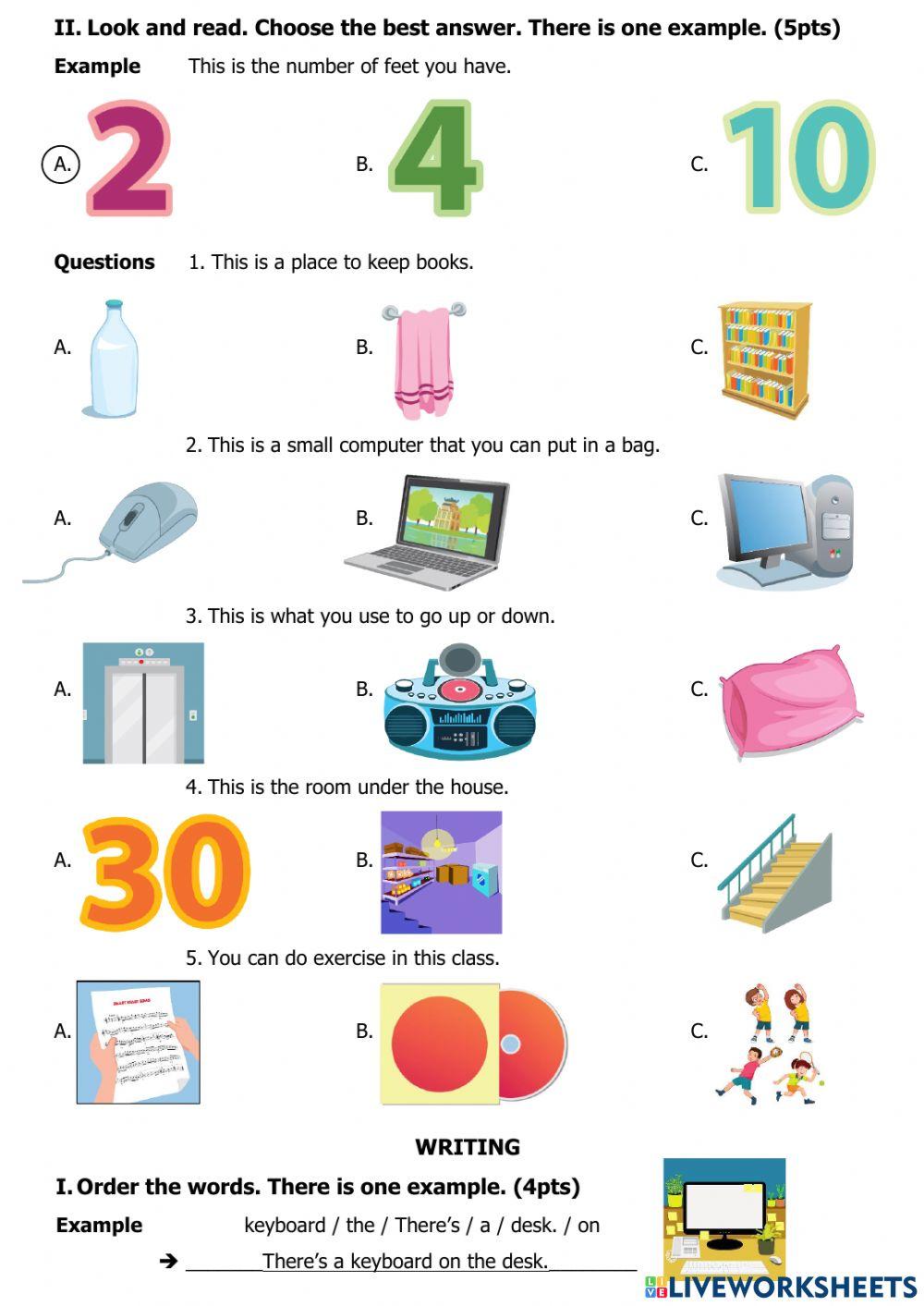 II. Look and read. Choose the best answer. There is one example. (5pts)

Example This is the number of feet you have.

A. 2 B. 4 C. 10

Questions 1. This is a place to keep books.

A. B. C.

2. This is a small computer that you can put in a bag.

A. B. C.

3. This is what you use to go up or down.

A. B. C.

4. This is the room under the house.

A. 30 B. C.

5. You can do exercise in this class.

A. B. C.

WRITING

I. Order the words. There is one example. (4pts)

Example keyboard / the / There's / a / desk. / on

➔ ____There's a keyboard on the desk.____

LIVEWORKSHEETS